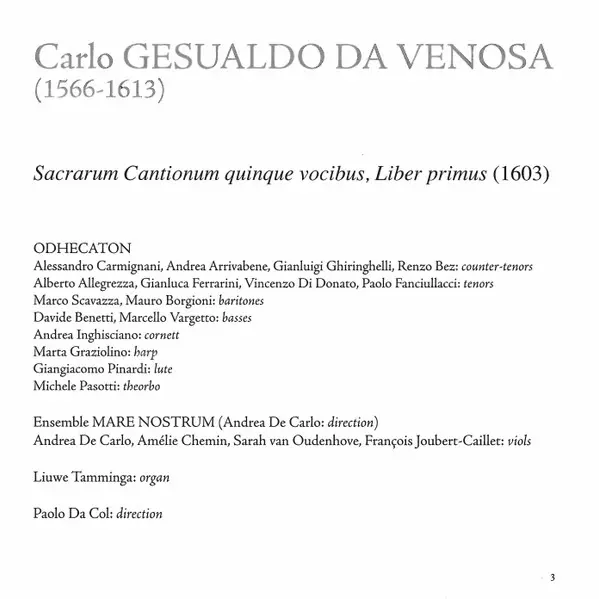 Carlo GESUALDO DA VENOSA
(1566-1613)

Sacrarum Cantionum quinque vocibus, Liber primus (1603)

ODHECATON
Alessandro Carmignani, Andrea Arrivabene, Gianluigi Ghiringhelli, Renzo Bez: counter-tenors
Alberto Allegrezza, Gianluca Ferrarini, Vincenzo Di Donato, Paolo Fanciullacci: tenors
Marco Scavazza, Mauro Borgioni: baritones
Davide Benetti, Marcello Vargetto: basses
Andrea Inghisciano: cornett
Marta Graziolino: harp
Giangiacomo Pinardi: lute
Michele Pasotti: theorbo

Ensemble MARE NOSTRUM (Andrea De Carlo: direction)
Andrea De Carlo, Amélie Chemin, Sarah van Oudenhove, François Joubert-Caillet: viols

Liuwe Tamminga: organ

Paolo Da Col: direction

3